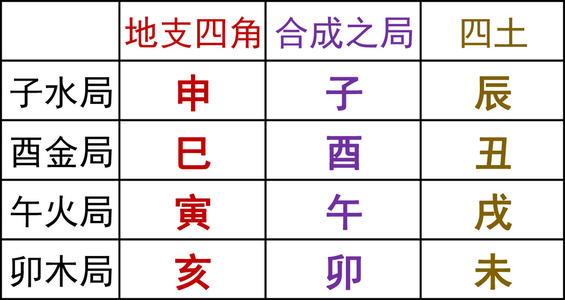 | | 地支四角 | 合成之局 | 四土 |
|---|---|---|---|
| 子水局 | 申 | 子 | 辰 |
| 酉金局 | 巳 | 酉 | 丑 |
| 午火局 | 寅 | 午 | 戌 |
| 卯木局 | 亥 | 卯 | 未 |